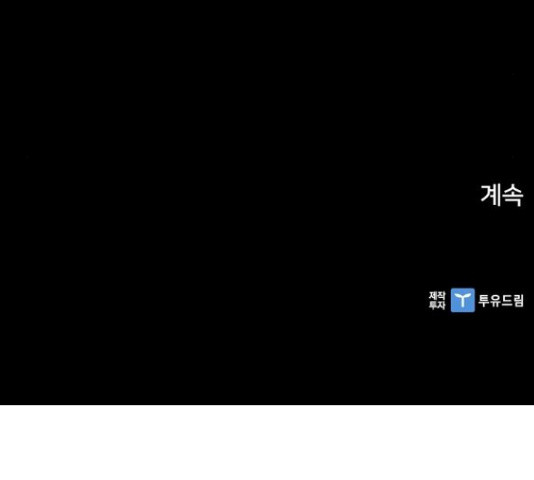 계속

제작
투자
투유드림